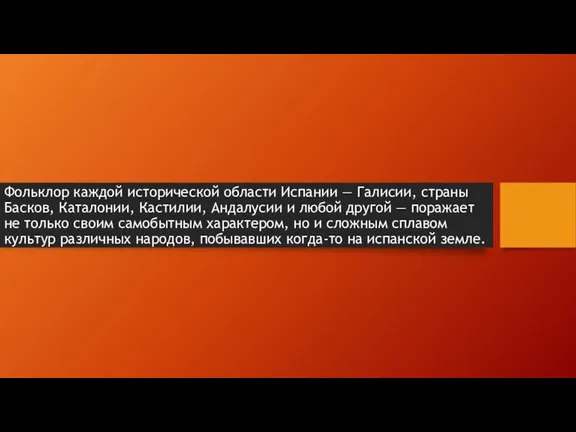 Фольклор каждой исторической области Испании — Галисии, страны Басков, Каталонии, Кастилии, Андалусии и любой другой — поражает не только своим самобытным характером, но и сложным сплавом культур различных народов, побывавших когда-то на испанской земле.